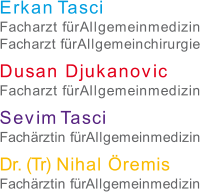 Erkan Tasci
Facharzt fürAllgemeinmedizin
Facharzt fürAllgemeinchirurgie

Dusan Djukanovic
Facharzt fürAllgemeinmedizin

Sevim Tasci
Fachärztin fürAllgemeinmedizin

Dr. (Tr) Nihal Öremis
Fachärztin fürAllgemeinmedizin